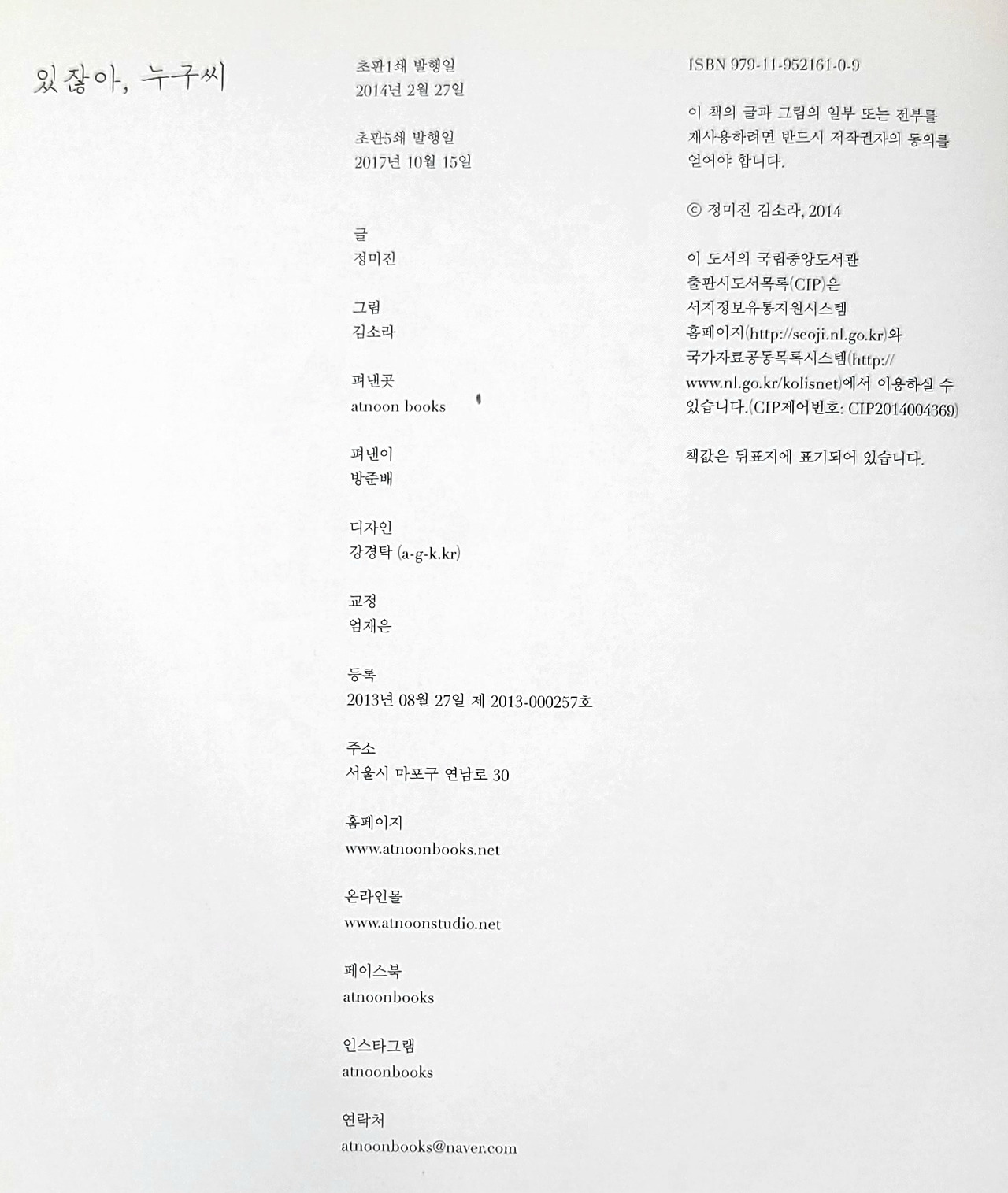 있잖아, 누구씨

초판1쇄 발행일
2014년 2월 27일

초판5쇄 발행일
2017년 10월 15일

글
정미진

그림
김소라

펴낸곳
atnoon books

펴낸이
방준배

디자인
강경탁 (a-g-k.kr)

교정
엄재은

등록
2013년 08월 27일 제 2013-000257호

주소
서울시 마포구 연남로 30

홈페이지
www.atnoonbooks.net

온라인몰
www.atnoonstudio.net

페이스북
atnoonbooks

인스타그램
atnoonbooks

연락처
atnoonbooks@naver.com

ISBN 979-11-952161-0-9

이 책의 글과 그림의 일부 또는 전부를 재사용하려면 반드시 저작권자의 동의를 얻어야 합니다.

© 정미진 김소라, 2014

이 도서의 국립중앙도서관 출판시도서목록(CIP)은 서지정보유통지원시스템 홈페이지(http://seoji.nl.go.kr)와 국가자료공동목록시스템(http://www.nl.go.kr/kolisnet)에서 이용하실 수 있습니다.(CIP제어번호: CIP2014004369)

책값은 뒤표지에 표기되어 있습니다.